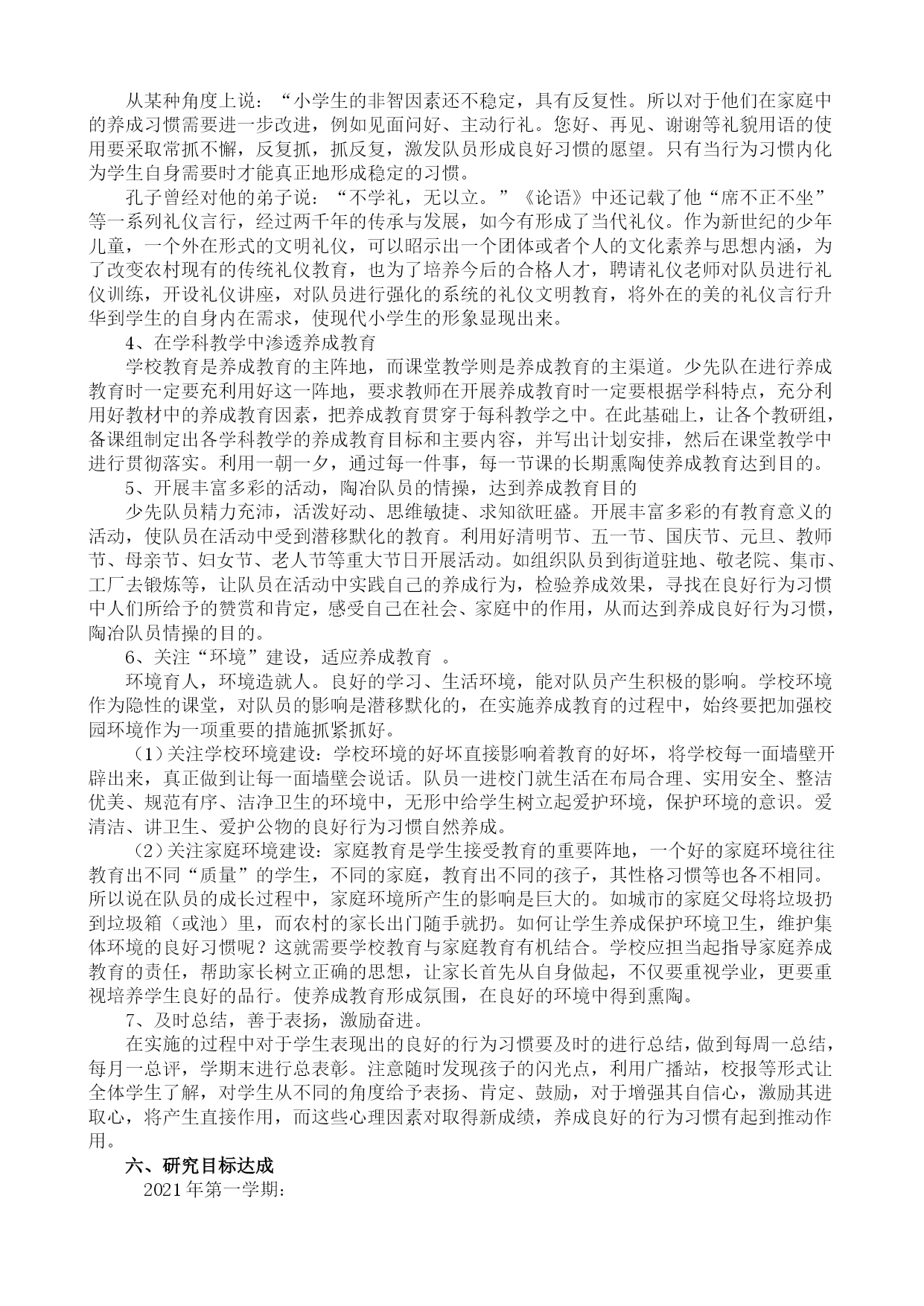 从某种角度上说：“小学生的非智因素还不稳定，具有反复性。所以对于他们在家庭中的养成习惯需要进一步改进，例如见面问好、主动行礼。您好、再见、谢谢等礼貌用语的使用要采取常抓不懈，反复抓，抓反复，激发队员形成良好习惯的愿望。只有当行为习惯内化为学生自身需要时才能真正地形成稳定的习惯。

孔子曾经对他的弟子说：“不学礼，无以立。”《论语》中还记载了他“席不正不坐”等一系列礼仪言行，经过两千年的传承与发展，如今有形成了当代礼仪。作为新世纪的少年儿童，一个外在形式的文明礼仪，可以昭示出一个团体或者个人的文化素养与思想内涵，为了改变农村现有的传统礼仪教育，也为了培养今后的合格人才，聘请礼仪老师对队员进行礼仪训练，开设礼仪讲座，对队员进行强化的系统的礼仪文明教育，将外在的美的礼仪言行升华到学生的自身内在需求，使现代小学生的形象显现出来。

4、在学科教学中渗透养成教育

学校教育是养成教育的主阵地，而课堂教学则是养成教育的主渠道。少先队在进行养成教育时一定要充利用好这一阵地，要求教师在开展养成教育时一定要根据学科特点，充分利用好教材中的养成教育因素，把养成教育贯穿于每科教学之中。在此基础上，让各个教研组，备课组制定出各学科教学的养成教育目标和主要内容，并写出计划安排，然后在课堂教学中进行贯彻落实。利用一朝一夕，通过每一件事，每一节课的长期熏陶使养成教育达到目的。

5、开展丰富多彩的活动，陶冶队员的情操，达到养成教育目的

少先队员精力充沛，活泼好动、思维敏捷、求知欲旺盛。开展丰富多彩的有教育意义的活动，使队员在活动中受到潜移默化的教育。利用好清明节、五一节、国庆节、元旦、教师节、母亲节、妇女节、老人节等重大节日开展活动。如组织队员到街道驻地、敬老院、集市、工厂去锻炼等，让队员在活动中实践自己的养成行为，检验养成效果，寻找在良好行为习惯中人们所给予的赞赏和肯定，感受自己在社会、家庭中的作用，从而达到养成良好行为习惯，陶冶队员情操的目的。

6、关注“环境”建设，适应养成教育 。

环境育人，环境造就人。良好的学习、生活环境，能对队员产生积极的影响。学校环境作为隐性的课堂，对队员的影响是潜移默化的，在实施养成教育的过程中，始终要把加强校园环境作为一项重要的措施抓紧抓好。

（1）关注学校环境建设：学校环境的好坏直接影响着教育的好坏，将学校每一面墙壁开辟出来，真正做到让每一面墙壁会说话。队员一进校门就生活在布局合理、实用安全、整洁优美、规范有序、洁净卫生的环境中，无形中给学生树立起爱护环境，保护环境的意识。爱清洁、讲卫生、爱护公物的良好行为习惯自然养成。

（2）关注家庭环境建设：家庭教育是学生接受教育的重要阵地，一个好的家庭环境往往教育出不同“质量”的学生，不同的家庭，教育出不同的孩子，其性格习惯等也各不相同。所以说在队员的成长过程中，家庭环境所产生的影响是巨大的。如城市的家庭父母将垃圾扔到垃圾箱（或池）里，而农村的家长出门随手就扔。如何让学生养成保护环境卫生，维护集体环境的良好习惯呢？这就需要学校教育与家庭教育有机结合。学校应担当起指导家庭养成教育的责任，帮助家长树立正确的思想，让家长首先从自身做起，不仅要重视学业，更要重视培养学生良好的品行。使养成教育形成氛围，在良好的环境中得到熏陶。

7、及时总结，善于表扬，激励奋进。

在实施的过程中对于学生表现出的良好的行为习惯要及时的进行总结，做到每周一总结，每月一总评，学期末进行总表彰。注意随时发现孩子的闪光点，利用广播站，校报等形式让全体学生了解，对学生从不同的角度给予表扬、肯定、鼓励，对于增强其自信心，激励其进取心，将产生直接作用，而这些心理因素对取得新成绩，养成良好的行为习惯有起到推动作用。

六、研究目标达成

2021 年第一学期：